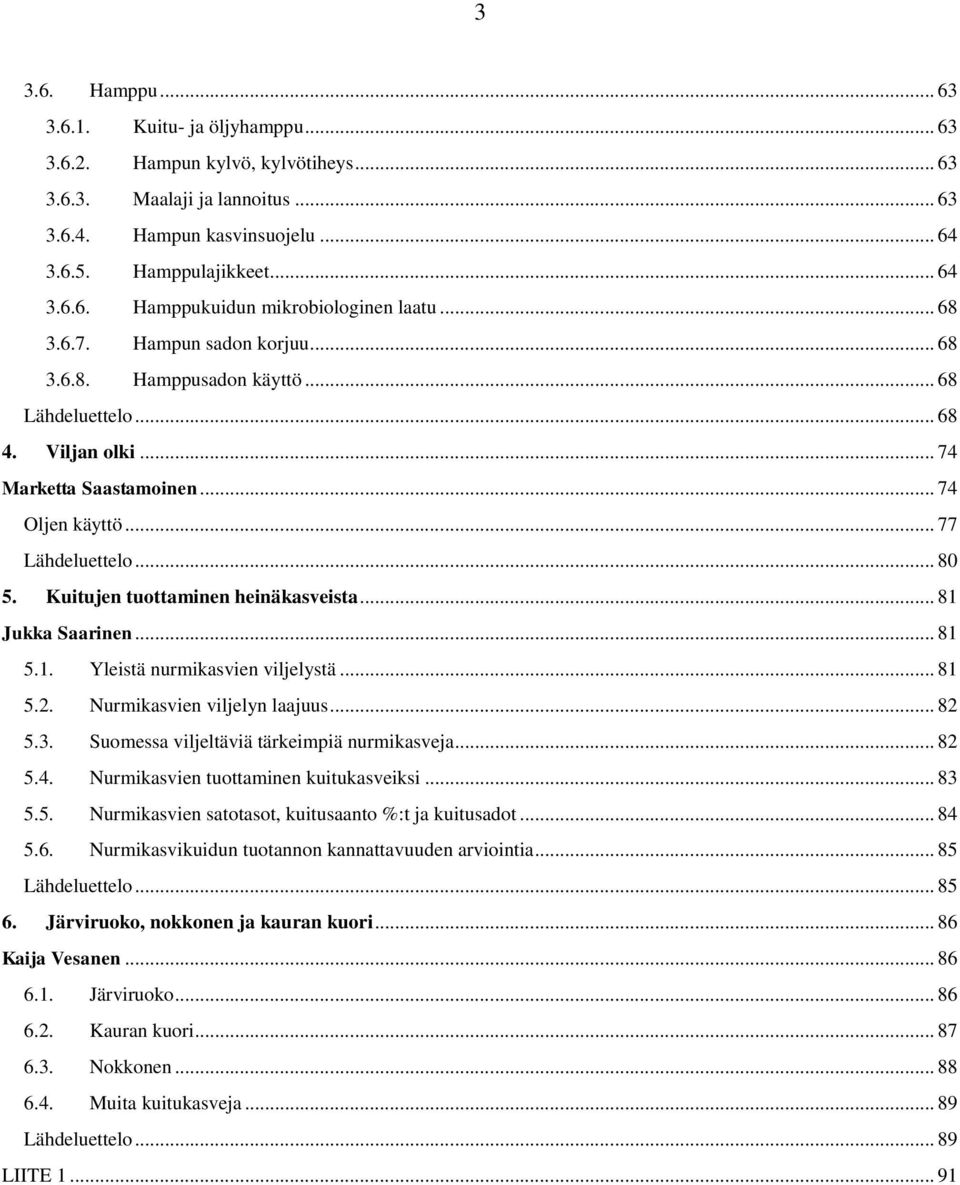 3

3.6. Hamppu ... 63
3.6.1. Kuitu- ja öljyhamppu ... 63
3.6.2. Hampun kylvö, kylvötiheys ... 63
3.6.3. Maalaji ja lannoitus ... 63
3.6.4. Hampun kasvinsuojelu ... 64
3.6.5. Hamppulajikkeet ... 64
3.6.6. Hamppukuidun mikrobiologinen laatu ... 68
3.6.7. Hampun sadon korjuu ... 68
3.6.8. Hamppusadon käyttö ... 68
Lähdeluettelo ... 68
4. Viljan olki ... 74
Marketta Saastamoinen ... 74
Oljen käyttö ... 77
Lähdeluettelo ... 80
5. Kuitujen tuottaminen heinäkasveista ... 81
Jukka Saarinen ... 81
5.1. Yleistä nurmikasvien viljelystä ... 81
5.2. Nurmikasvien viljelyn laajuus ... 82
5.3. Suomessa viljeltäviä tärkeimpiä nurmikasveja ... 82
5.4. Nurmikasvien tuottaminen kuitukasveiksi ... 83
5.5. Nurmikasvien satotasot, kuitusaanto %:t ja kuitusadot ... 84
5.6. Nurmikasvikuidun tuotannon kannattavuuden arviointia ... 85
Lähdeluettelo ... 85
6. Järviruoko, nokkonen ja kauran kuori ... 86
Kaija Vesanen ... 86
6.1. Järviruoko ... 86
6.2. Kauran kuori ... 87
6.3. Nokkonen ... 88
6.4. Muita kuitukasveja ... 89
Lähdeluettelo ... 89
LIITE 1 ... 91